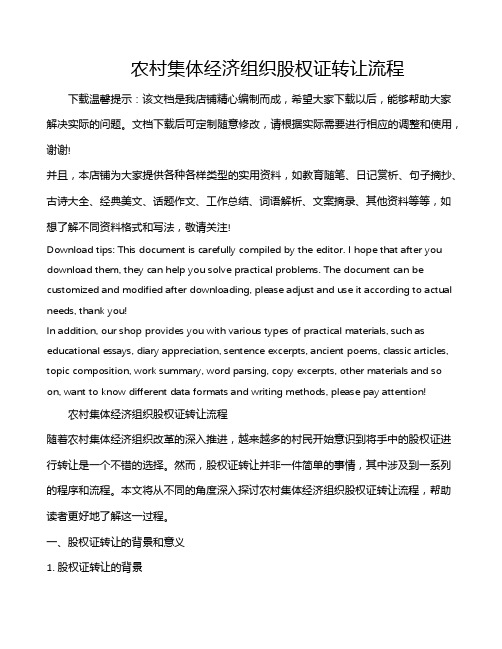 农村集体经济组织股权证转让流程

下载温馨提示：该文档是我店铺精心编制而成，希望大家下载以后，能够帮助大家解决实际的问题。文档下载后可定制随意修改，请根据实际需要进行相应的调整和使用，谢谢!

并且，本店铺为大家提供各种各样类型的实用资料，如教育随笔、日记赏析、句子摘抄、古诗大全、经典美文、话题作文、工作总结、词语解析、文案摘录、其他资料等等，如想了解不同资料格式和写法，敬请关注!

Download tips: This document is carefully compiled by the editor. I hope that after you download them, they can help you solve practical problems. The document can be customized and modified after downloading, please adjust and use it according to actual needs, thank you!

In addition, our shop provides you with various types of practical materials, such as educational essays, diary appreciation, sentence excerpts, ancient poems, classic articles, topic composition, work summary, word parsing, copy excerpts, other materials and so on, want to know different data formats and writing methods, please pay attention!

农村集体经济组织股权证转让流程

随着农村集体经济组织改革的深入推进，越来越多的村民开始意识到将手中的股权证进行转让是一个不错的选择。然而，股权证转让并非一件简单的事情，其中涉及到一系列的程序和流程。本文将从不同的角度深入探讨农村集体经济组织股权证转让流程，帮助读者更好地了解这一过程。

一、股权证转让的背景和意义

1. 股权证转让的背景